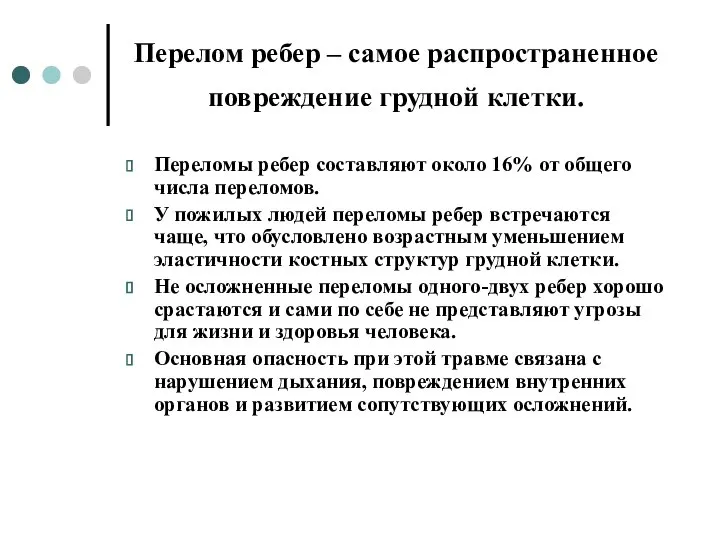 Перелом ребер – самое распространенное повреждение грудной клетки.

Переломы ребер составляют около 16% от общего числа переломов.

У пожилых людей переломы ребер встречаются чаще, что обусловлено возрастным уменьшением эластичности костных структур грудной клетки.

Не осложненные переломы одного-двух ребер хорошо срастаются и сами по себе не представляют угрозы для жизни и здоровья человека.

Основная опасность при этой травме связана с нарушением дыхания, повреждением внутренних органов и развитием сопутствующих осложнений.